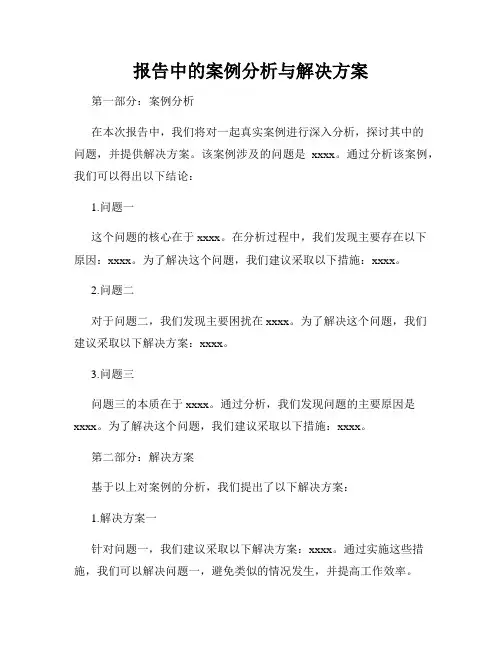 报告中的案例分析与解决方案

第一部分：案例分析

在本次报告中，我们将对一起真实案例进行深入分析，探讨其中的问题，并提供解决方案。该案例涉及的问题是 xxxx。通过分析该案例，我们可以得出以下结论：

1.问题一

这个问题的核心在于 xxxx。在分析过程中，我们发现主要存在以下原因：xxxx。为了解决这个问题，我们建议采取以下措施：xxxx。

2.问题二

对于问题二，我们发现主要困扰在 xxxx。为了解决这个问题，我们建议采取以下解决方案：xxxx。

3.问题三

问题三的本质在于 xxxx。通过分析，我们发现问题的主要原因是 xxxx。为了解决这个问题，我们建议采取以下措施：xxxx。

第二部分：解决方案

基于以上对案例的分析，我们提出了以下解决方案：

1.解决方案一

针对问题一，我们建议采取以下解决方案：xxxx。通过实施这些措施，我们可以解决问题一，避免类似的情况发生，并提高工作效率。